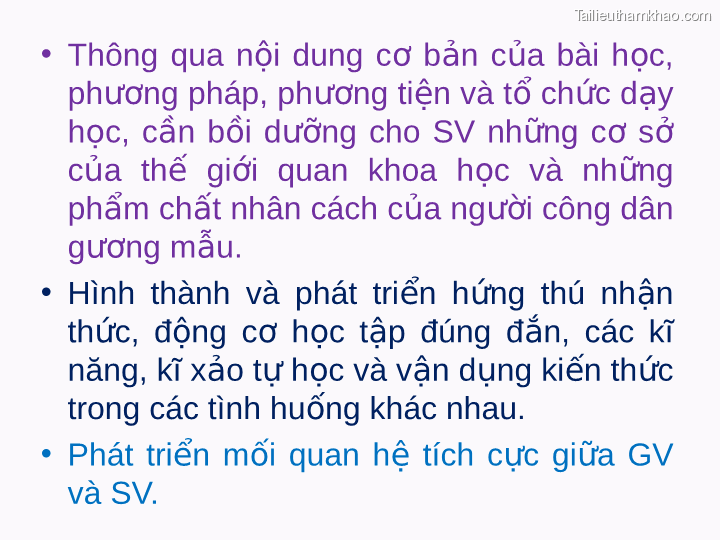 Tailieuthamkhao.com

• Thông qua nội dung cơ bản của bài học, phương pháp, phương tiện và tổ chức dạy học, cần bồi dưỡng cho SV những cơ sở của thế giới quan khoa học và những phẩm chất nhân cách của người công dân gương mẫu.

• Hình thành và phát triển hứng thú nhận thức, động cơ học tập đúng đắn, các kĩ năng, kĩ xảo tự học và vận dụng kiến thức trong các tình huống khác nhau.

• Phát triển mối quan hệ tích cực giữa GV và SV.